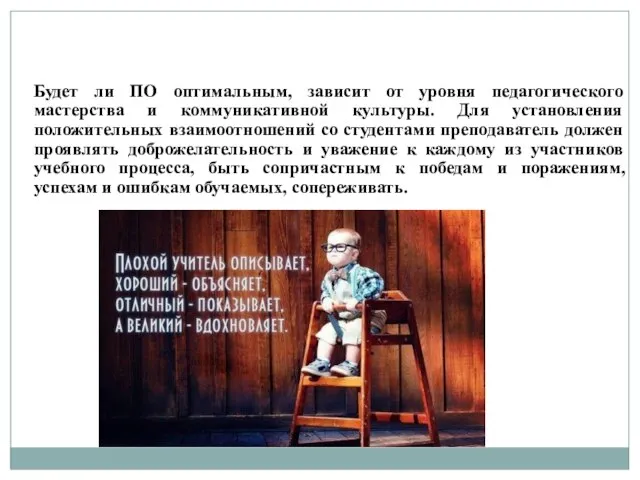 Будет ли ПО оптимальным, зависит от уровня педагогического мастерства и коммуникативной культуры. Для установления положительных взаимоотношений со студентами преподаватель должен проявлять доброжелательность и уважение к каждому из участников учебного процесса, быть сопричастным к победам и поражениям, успехам и ошибкам обучаемых, сопереживать.

ПЛОХОЙ УЧИТЕЛЬ ОПИСЫВАЕТ.
ХОРОШИЙ - ОБЪЯСНЯЕТ.
ОТЛИЧНЫЙ - ПОКАЗЫВАЕТ.
А ВЕЛИКИЙ - ВДОХНОВЛЯЕТ.